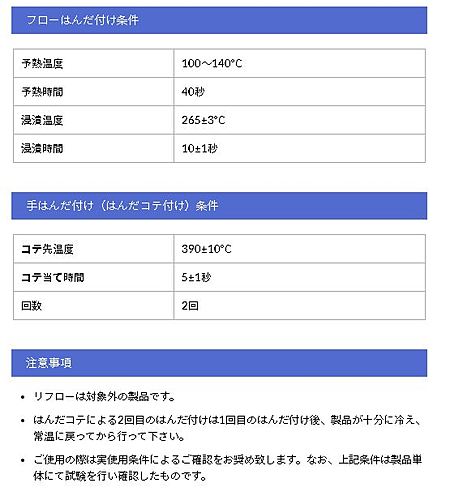 フローはんだ付け条件

| 予熱温度 | 100～140°C |
|---|---|
| 予熱時間 | 40秒 |
| 浸漬温度 | 265±3°C |
| 浸漬時間 | 10±1秒 |

手はんだ付け（はんだコテ付け）条件

| コテ先温度 | 390±10°C |
|---|---|
| コテ当て時間 | 5±1秒 |
| 回数 | 2回 |

注意事項

• リフローは対象外の製品です。
• はんだコテによる2回目のはんだ付けは1回目のはんだ付け後、製品が十分に冷え、常温に戻ってから行って下さい。
• ご使用の際は実使用条件によるご確認をお奨め致します。なお、上記条件は製品単体にて試験を行い確認したものです。